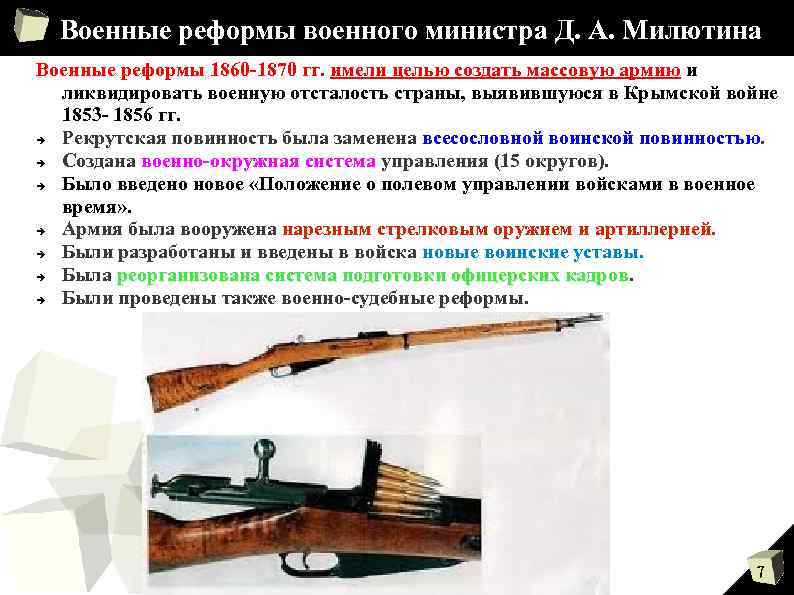 Военные реформы военного министра Д. А. Милютина

Военные реформы 1860-1870 гг. имели целью создать массовую армию и ликвидировать военную отсталость страны, выявившуюся в Крымской войне 1853- 1856 гг.

→ Рекрутская повинность была заменена всесословной воинской повинностью.
→ Создана военно-окружная система управления (15 округов).
→ Было введено новое «Положение о полевом управлении войсками в военное время».
→ Армия была вооружена нарезным стрелковым оружием и артиллерией.
→ Были разработаны и введены в войска новые воинские уставы.
→ Была реорганизована система подготовки офицерских кадров.
→ Были проведены также военно-судебные реформы.

7